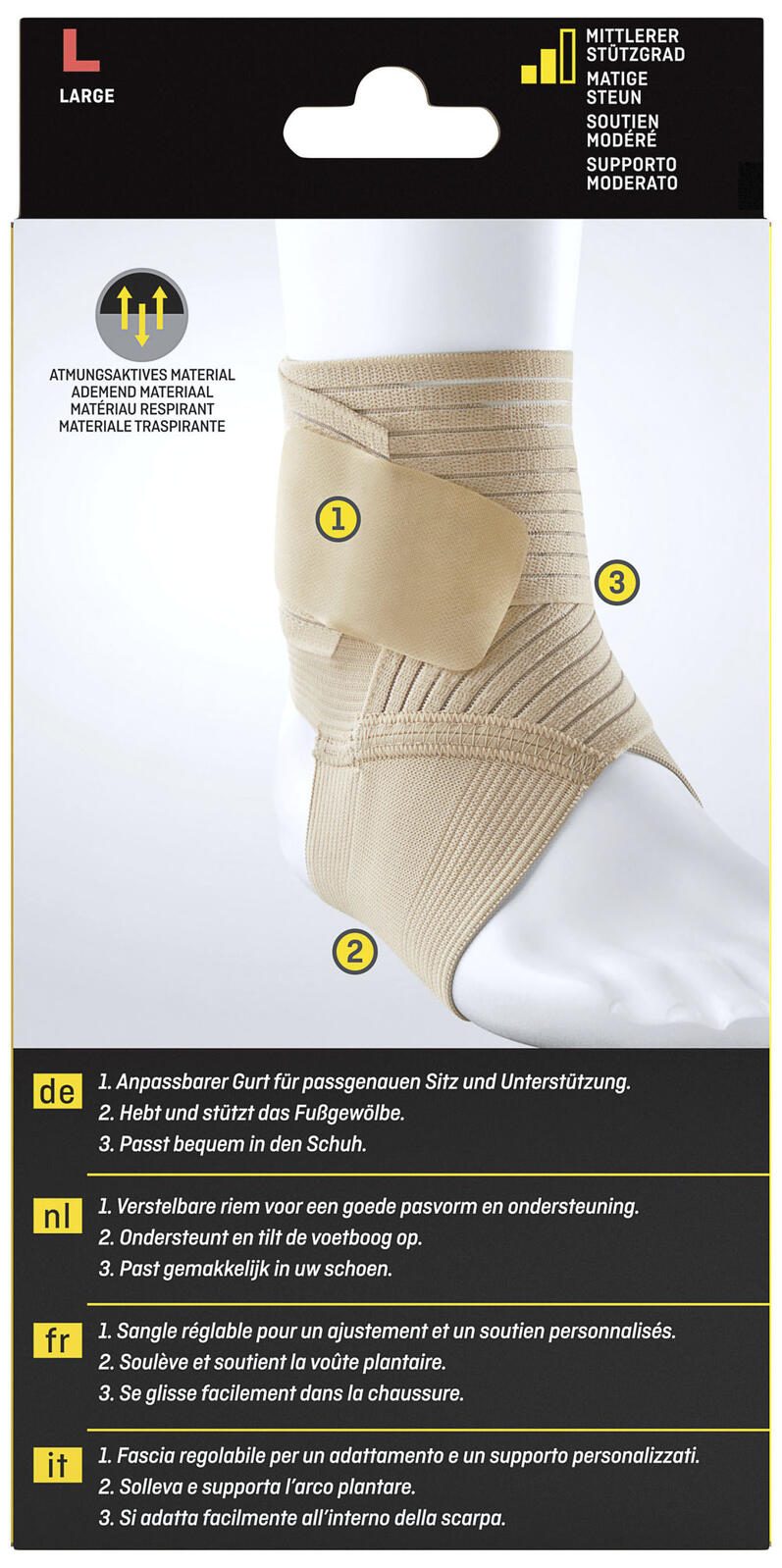 L
LARGE

MITTLERER STÜTZGRAD
MATIGE STEUN
SOUTIEN MODÉRÉ
SUPPORTO MODERATO

ATMUNGSAKTIVES MATERIAL
ADEMEND MATERIAAL
MATÉRIAU RESPIRANT
MATERIALE TRASPIRANTE

1

3

2

de
1. Anpassbarer Gurt für passgenauen Sitz und Unterstützung.
2. Hebt und stützt das Fußgewölbe.
3. Passt bequem in den Schuh.

nl
1. Verstelbare riem voor een goede pasvorm en ondersteuning.
2. Ondersteunt en tilt de voetboog op.
3. Past gemakkelijk in uw schoen.

fr
1. Sangle réglable pour un ajustement et un soutien personnalisés.
2. Soulève et soutient la voûte plantaire.
3. Se glisse facilement dans la chaussure.

it
1. Fascia regolabile per un adattamento e un supporto personalizzati.
2. Solleva e supporta l'arco plantare.
3. Si adatta facilmente all'interno della scarpa.